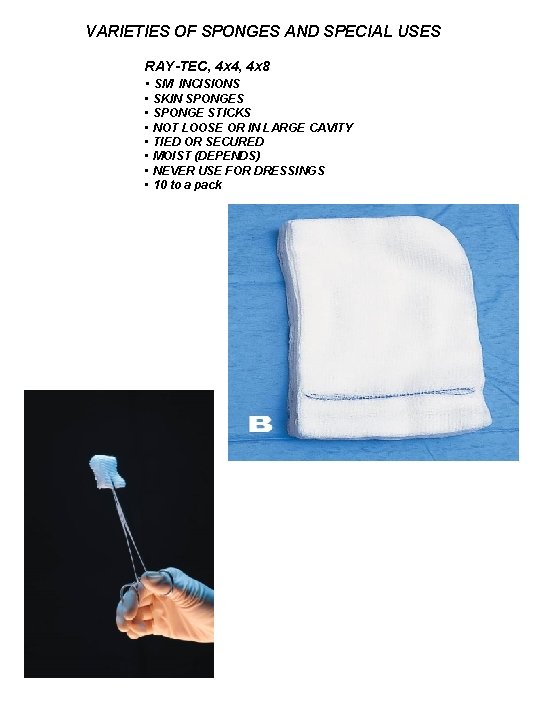 VARIETIES OF SPONGES AND SPECIAL USES

RAY-TEC, 4x4, 4x8
• SM INCISIONS
• SKIN SPONGES
• SPONGE STICKS
• NOT LOOSE OR IN LARGE CAVITY
• TIED OR SECURED
• MOIST (DEPENDS)
• NEVER USE FOR DRESSINGS
• 10 to a pack

B